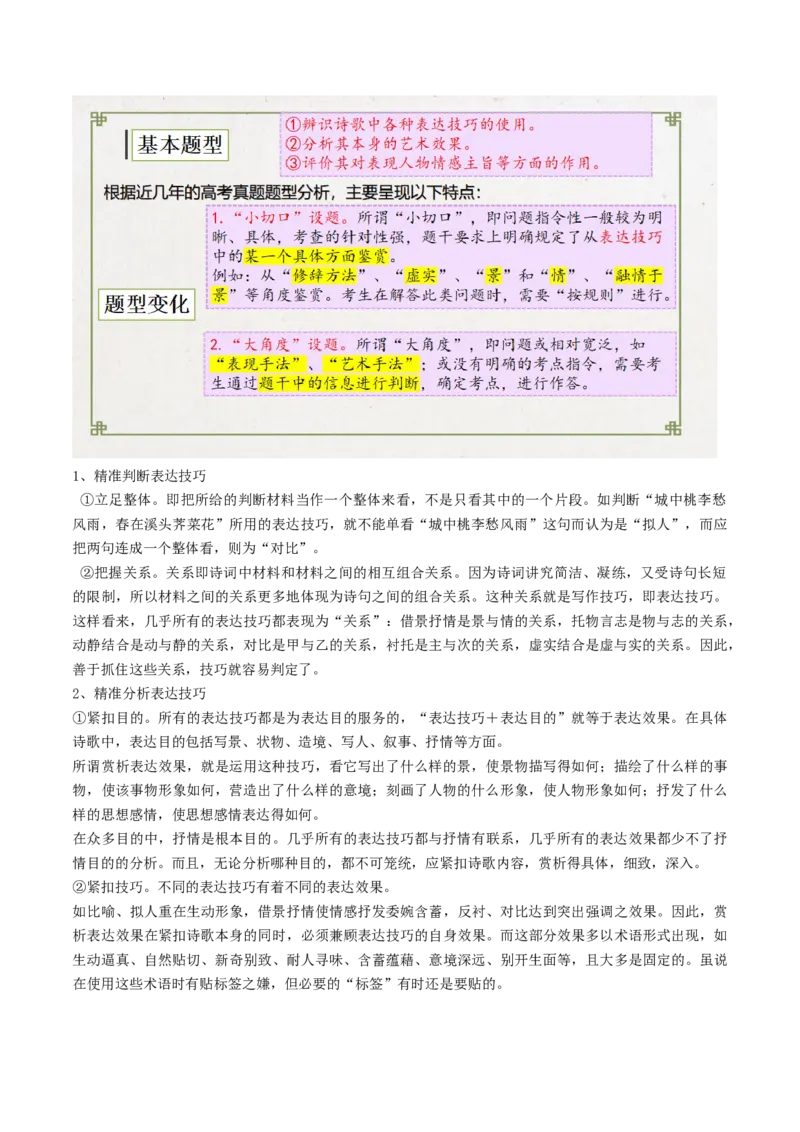 基本题型

①辨识诗歌中各种表达技巧的使用。
②分析其本身的艺术效果。
③评价其对表现人物情感主旨等方面的作用。

根据近几年的高考真题题型分析，主要呈现以下特点：

题型变化

1.“小切口”设题。所谓“小切口”，即问题指令性一般较为明晰、具体，考查的针对性强，题干要求上明确规定了从表达技巧中的某一个具体方面鉴赏。
例如：从“修辞方法”、“虚实”、“景”和“情”、“融情于景”等角度鉴赏。考生在解答此类问题时，需要“按规则”进行。

2.“大角度”设题。所谓“大角度”，即问题或相对宽泛，如“表现手法”、“艺术手法”；或没有明确的考点指令，需要考生通过题干中的信息进行判断，确定考点，进行作答。

1、精准判断表达技巧

①立足整体。即把所给的判断材料当作一个整体来看，不是只看其中的一个片段。如判断“城中桃李愁风雨，春在溪头荠菜花”所用的表达技巧，就不能单看“城中桃李愁风雨”这句而认为是“拟人”，而应把两句连成一个整体看，则为“对比”。

②把握关系。关系即诗词中材料和材料之间的相互组合关系。因为诗词讲究简洁、凝练，又受诗句长短的限制，所以材料之间的关系更多地体现为诗句之间的组合关系。这种关系就是写作技巧，即表达技巧。这样看来，几乎所有的表达技巧都表现为“关系”：借景抒情是景与情的关系，托物言志是物与志的关系，动静结合是动与静的关系，对比是甲与乙的关系，衬托是主与次的关系，虚实结合是虚与实的关系。因此，善于抓住这些关系，技巧就容易判定了。

2、精准分析表达技巧

①紧扣目的。所有的表达技巧都是为表达目的服务的，“表达技巧＋表达目的”就等于表达效果。在具体诗歌中，表达目的包括写景、状物、造境、写人、叙事、抒情等方面。

所谓赏析表达效果，就是运用这种技巧，看它写出了什么样的景，使景物描写得如何；描绘了什么样的事物，使该事物形象如何，营造出了什么样的意境；刻画了人物的什么形象，使人物形象如何；抒发了什么样的思想感情，使思想感情表达得如何。

在众多目的中，抒情是根本目的。几乎所有的表达技巧都与抒情有联系，几乎所有的表达效果都少不了抒情目的的分析。而且，无论分析哪种目的，都不可笼统，应紧扣诗歌内容，赏析得具体，细致，深入。

②紧扣技巧。不同的表达技巧有着不同的表达效果。

如比喻、拟人重在生动形象，借景抒情使情感抒发委婉含蓄，反衬、对比达到突出强调之效果。因此，赏析表达效果在紧扣诗歌本身的同时，必须兼顾表达技巧的自身效果。而这部分效果多以术语形式出现，如生动逼真、自然贴切、新奇别致、耐人寻味、含蓄蕴藉、意境深远、别开生面等，且大多是固定的。虽说在使用这些术语时有贴标签之嫌，但必要的“标签”有时还是要贴的。